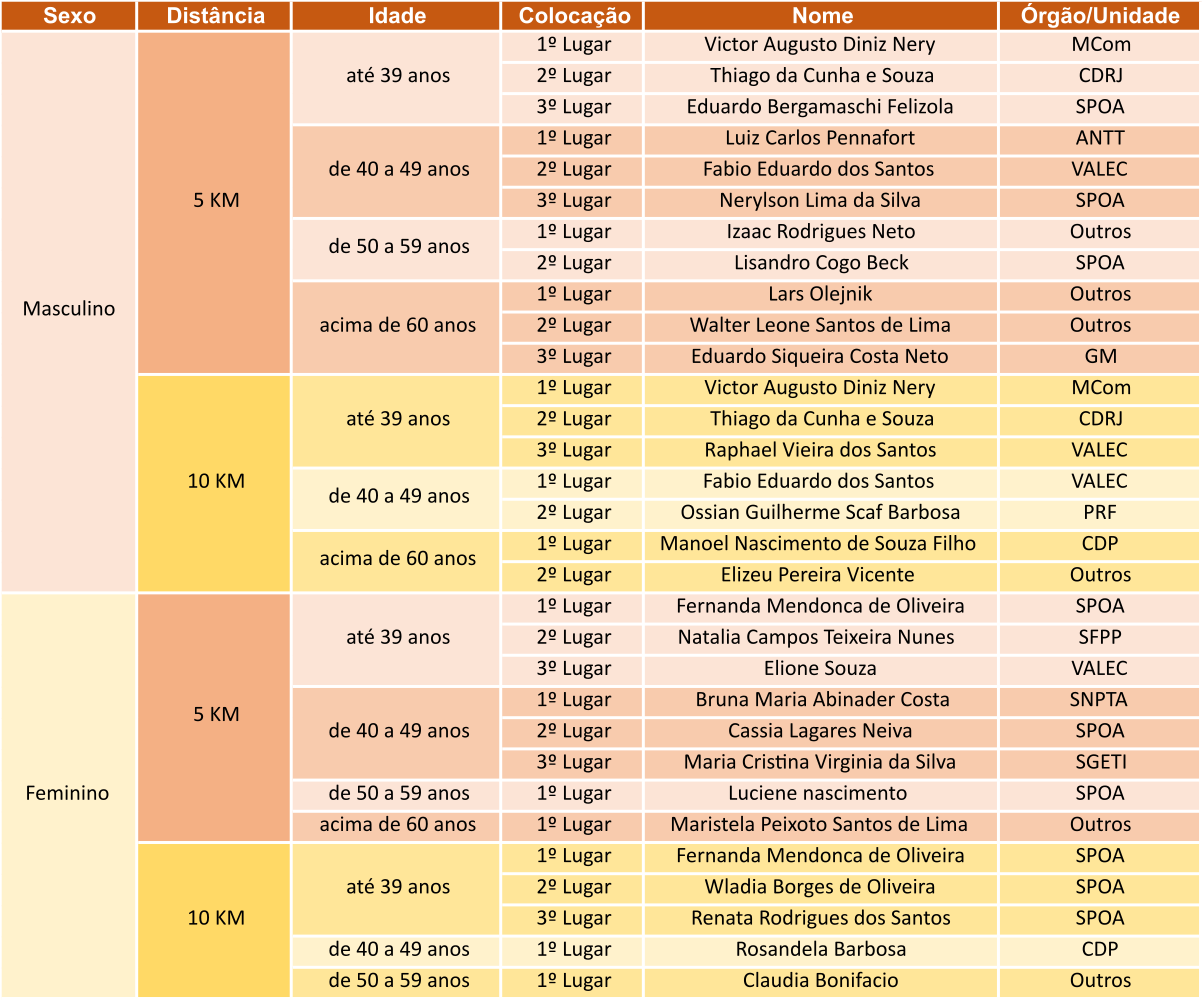 | Sexo | Distância | Idade | Colocação | Nome | Órgão/Unidade |
|---|---|---|---|---|---|
| Masculino | 5 KM | até 39 anos | 1º Lugar | Victor Augusto Diniz Nery | MCom |
| | | | 2º Lugar | Thiago da Cunha e Souza | CDRJ |
| | | | 3º Lugar | Eduardo Bergamaschi Felizola | SPOA |
| | | de 40 a 49 anos | 1º Lugar | Luiz Carlos Pennafort | ANTT |
| | | | 2º Lugar | Fabio Eduardo dos Santos | VALEC |
| | | | 3º Lugar | Nerylson Lima da Silva | SPOA |
| | | de 50 a 59 anos | 1º Lugar | Izaac Rodrigues Neto | Outros |
| | | | 2º Lugar | Lisandro Cogo Beck | SPOA |
| | | acima de 60 anos | 1º Lugar | Lars Olejnik | Outros |
| | | | 2º Lugar | Walter Leone Santos de Lima | Outros |
| | | | 3º Lugar | Eduardo Siqueira Costa Neto | GM |
| | 10 KM | até 39 anos | 1º Lugar | Victor Augusto Diniz Nery | MCom |
| | | | 2º Lugar | Thiago da Cunha e Souza | CDRJ |
| | | | 3º Lugar | Raphael Vieira dos Santos | VALEC |
| | | de 40 a 49 anos | 1º Lugar | Fabio Eduardo dos Santos | VALEC |
| | | | 2º Lugar | Ossian Guilherme Scaf Barbosa | PRF |
| | | acima de 60 anos | 1º Lugar | Manoel Nascimento de Souza Filho | CDP |
| | | | 2º Lugar | Elizeu Pereira Vicente | Outros |
| Feminino | 5 KM | até 39 anos | 1º Lugar | Fernanda Mendonca de Oliveira | SPOA |
| | | | 2º Lugar | Natalia Campos Teixeira Nunes | SFPP |
| | | | 3º Lugar | Elione Souza | VALEC |
| | | de 40 a 49 anos | 1º Lugar | Bruna Maria Abinader Costa | SNPTA |
| | | | 2º Lugar | Cassia Lagares Neiva | SPOA |
| | | | 3º Lugar | Maria Cristina Virginia da Silva | SGETI |
| | | de 50 a 59 anos | 1º Lugar | Luciene nascimento | SPOA |
| | | acima de 60 anos | 1º Lugar | Maristela Peixoto Santos de Lima | Outros |
| | 10 KM | até 39 anos | 1º Lugar | Fernanda Mendonca de Oliveira | SPOA |
| | | | 2º Lugar | Wladia Borges de Oliveira | SPOA |
| | | | 3º Lugar | Renata Rodrigues dos Santos | SPOA |
| | | de 40 a 49 anos | 1º Lugar | Rosandela Barbosa | CDP |
| | | de 50 a 59 anos | 1º Lugar | Claudia Bonifacio | Outros |